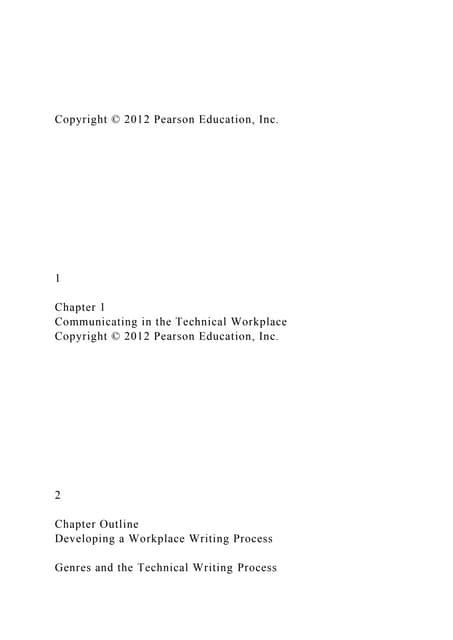 Copyright © 2012 Pearson Education, Inc.

1

Chapter 1
Communicating in the Technical Workplace
Copyright © 2012 Pearson Education, Inc.

2

Chapter Outline
Developing a Workplace Writing Process

Genres and the Technical Writing Process